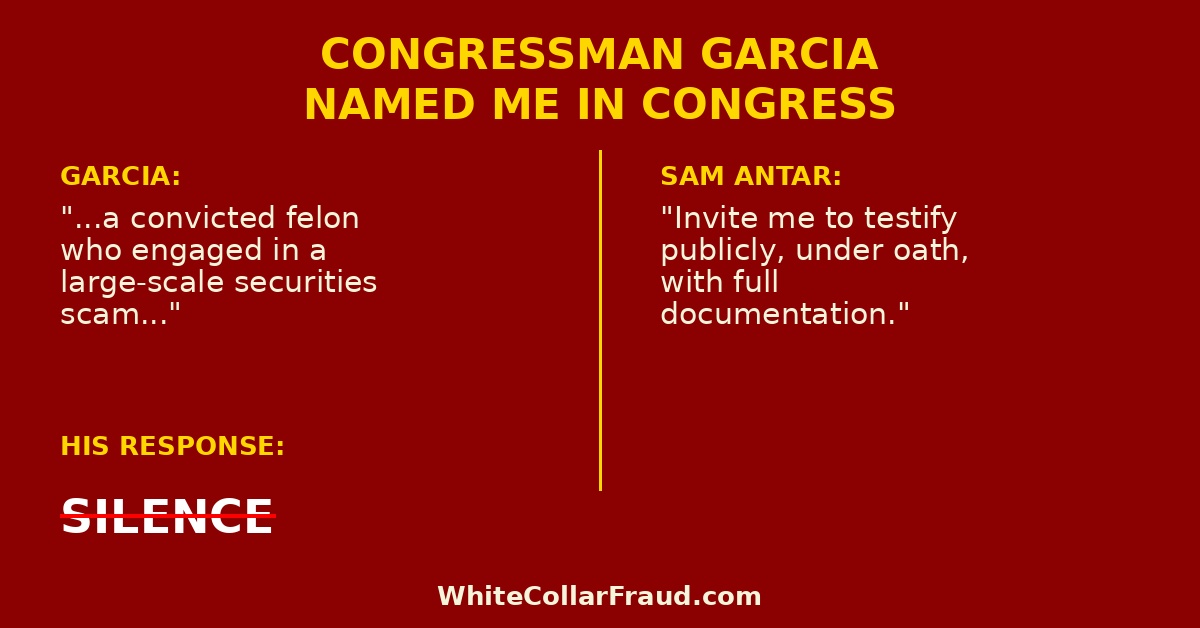 CONGRESSMAN GARCIA
NAMED ME IN CONGRESS

GARCIA:

"...a convicted felon who engaged in a large-scale securities scam..."

HIS RESPONSE:

SILENCE

SAM ANTAR:

"Invite me to testify publicly, under oath, with full documentation."

WhiteCollarFraud.com